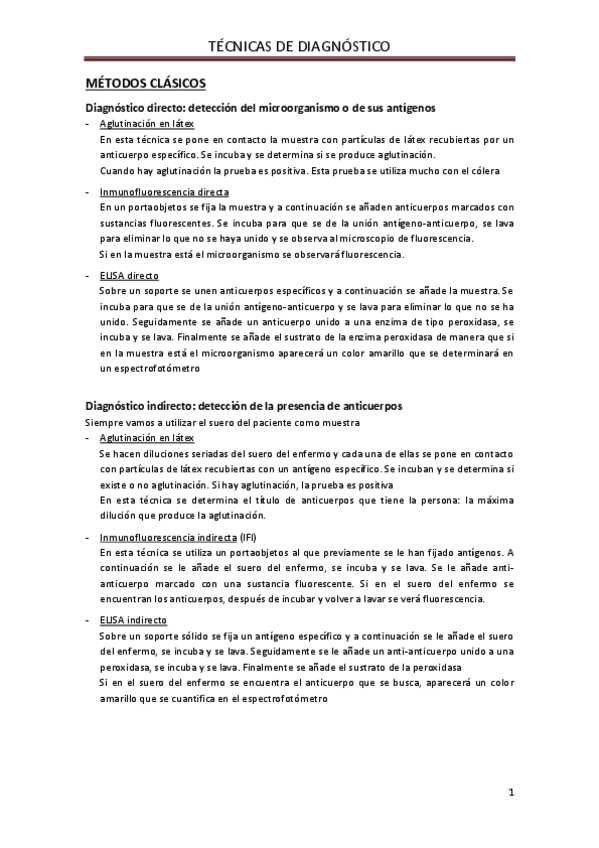 TÉCNICAS DE DIAGNÓSTICO

MÉTODOS CLÁSICOS

Diagnóstico directo: detección del microorganismo o de sus antígenos

- Aglutinación en látex
En esta técnica se pone en contacto la muestra con partículas de látex recubiertas por un anticuerpo específico. Se incuba y se determina si se produce aglutinación.
Cuando hay aglutinación la prueba es positiva. Esta prueba se utiliza mucho con el cólera

- Inmunofluorescencia directa
En un portaobjetos se fija la muestra y a continuación se añaden anticuerpos marcados con sustancias fluorescentes. Se incuba para que se de la unión antígeno-anticuerpo, se lava para eliminar lo que no se haya unido y se observa al microscopio de fluorescencia.
Si en la muestra está el microorganismo se observará fluorescencia.

- ELISA directo
Sobre un soporte se unen anticuerpos específicos y a continuación se añade la muestra. Se incuba para que se de la unión antígeno-anticuerpo y se lava para eliminar lo que no se ha unido. Seguidamente se añade un anticuerpo unido a una enzima de tipo peroxidasa, se incuba y se lava. Finalmente se añade el sustrato de la enzima peroxidasa de manera que si en la muestra está el microorganismo aparecerá un color amarillo que se determinará en un espectrofotómetro

Diagnóstico indirecto: detección de la presencia de anticuerpos
Siempre vamos a utilizar el suero del paciente como muestra

- Aglutinación en látex
Se hacen diluciones seriadas del suero del enfermo y cada una de ellas se pone en contacto con partículas de látex recubiertas con un antígeno específico. Se incuban y se determina si existe o no aglutinación. Si hay aglutinación, la prueba es positiva
En esta técnica se determina el título de anticuerpos que tiene la persona: la máxima dilución que produce la aglutinación.

- Inmunofluorescencia indirecta (IFI)
En esta técnica se utiliza un portaobjetos al que previamente se le han fijado antígenos. A continuación se le añade el suero del enfermo, se incuba y se lava. Se le añade anti-anticuerpo marcado con una sustancia fluorescente. Si en el suero del enfermo se encuentran los anticuerpos, después de incubar y volver a lavar se verá fluorescencia.

- ELISA indirecto
Sobre un soporte sólido se fija un antígeno específico y a continuación se le añade el suero del enfermo, se incuba y se lava. Seguidamente se le añade un anti-anticuerpo unido a una peroxidasa, se incuba y se lava. Finalmente se añade el sustrato de la peroxidasa
Si en el suero del enfermo se encuentra el anticuerpo que se busca, aparecerá un color amarillo que se cuantifica en el espectrofotómetro

1